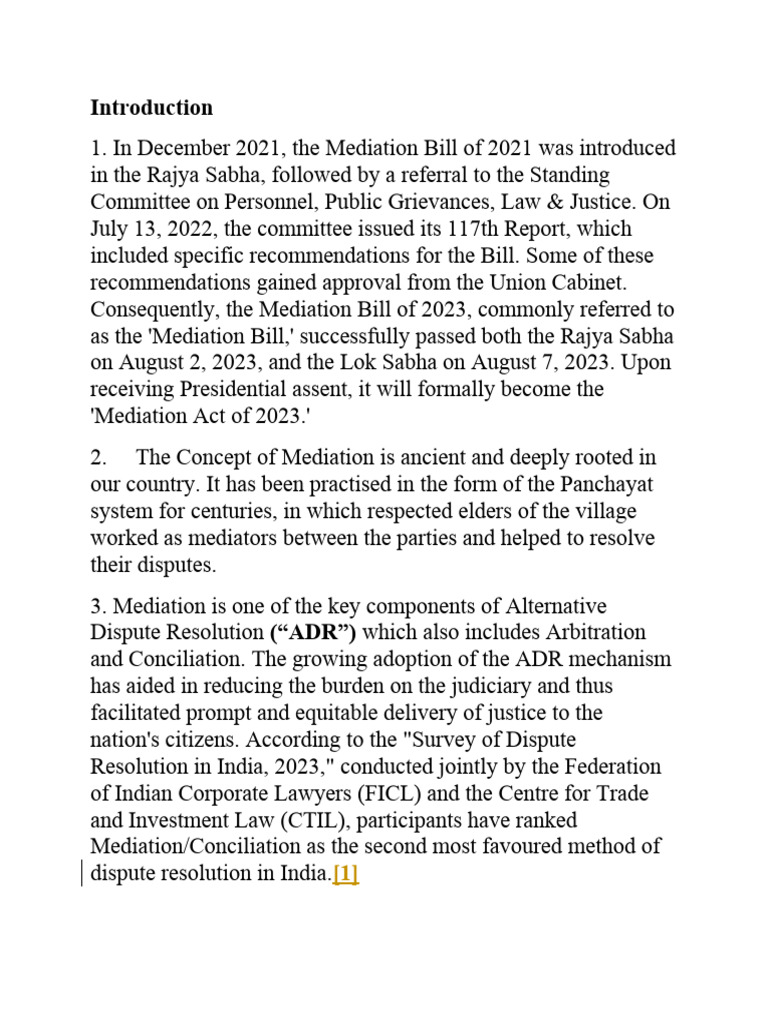 Introduction

1. In December 2021, the Mediation Bill of 2021 was introduced in the Rajya Sabha, followed by a referral to the Standing Committee on Personnel, Public Grievances, Law & Justice. On July 13, 2022, the committee issued its 117th Report, which included specific recommendations for the Bill. Some of these recommendations gained approval from the Union Cabinet. Consequently, the Mediation Bill of 2023, commonly referred to as the 'Mediation Bill,' successfully passed both the Rajya Sabha on August 2, 2023, and the Lok Sabha on August 7, 2023. Upon receiving Presidential assent, it will formally become the 'Mediation Act of 2023.'

2. The Concept of Mediation is ancient and deeply rooted in our country. It has been practised in the form of the Panchayat system for centuries, in which respected elders of the village worked as mediators between the parties and helped to resolve their disputes.

3. Mediation is one of the key components of Alternative Dispute Resolution ("ADR") which also includes Arbitration and Conciliation. The growing adoption of the ADR mechanism has aided in reducing the burden on the judiciary and thus facilitated prompt and equitable delivery of justice to the nation's citizens. According to the "Survey of Dispute Resolution in India, 2023," conducted jointly by the Federation of Indian Corporate Lawyers (FICL) and the Centre for Trade and Investment Law (CTIL), participants have ranked Mediation/Conciliation as the second most favoured method of dispute resolution in India.[1]